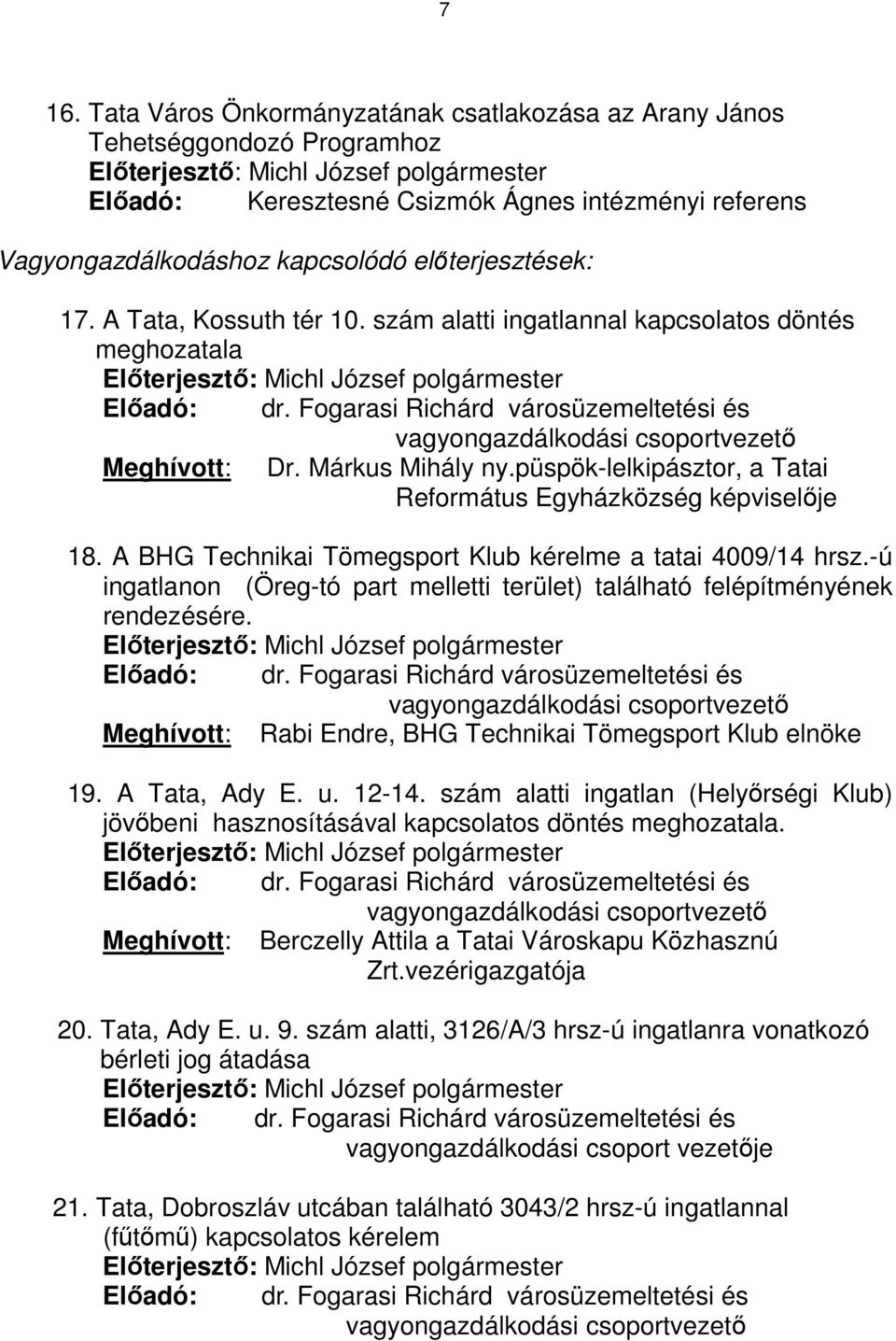 7

16. Tata Város Önkormányzatának csatlakozása az Arany János Tehetséggondozó Programhoz
Előterjesztő: Michl József polgármester
Előadó: Keresztesné Csizmók Ágnes intézményi referens

Vagyongazdálkodáshoz kapcsolódó előterjesztések:

17. A Tata, Kossuth tér 10. szám alatti ingatlannal kapcsolatos döntés meghozatala
Előterjesztő: Michl József polgármester
Előadó: dr. Fogarasi Richárd városüzemeltetési és vagyongazdálkodási csoportvezető
Meghívott: Dr. Márkus Mihály ny.püspök-lelkipásztor, a Tatai Református Egyházközség képviselője

18. A BHG Technikai Tömegsport Klub kérelme a tatai 4009/14 hrsz.-ú ingatlanon (Öreg-tó part melletti terület) található felépítményének rendezésére.
Előterjesztő: Michl József polgármester
Előadó: dr. Fogarasi Richárd városüzemeltetési és vagyongazdálkodási csoportvezető
Meghívott: Rabi Endre, BHG Technikai Tömegsport Klub elnöke

19. A Tata, Ady E. u. 12-14. szám alatti ingatlan (Helyőrségi Klub) jövőbeni hasznosításával kapcsolatos döntés meghozatala.
Előterjesztő: Michl József polgármester
Előadó: dr. Fogarasi Richárd városüzemeltetési és vagyongazdálkodási csoportvezető
Meghívott: Berczelly Attila a Tatai Városkapu Közhasznú Zrt.vezérigazgatója

20. Tata, Ady E. u. 9. szám alatti, 3126/A/3 hrsz-ú ingatlanra vonatkozó bérleti jog átadása
Előterjesztő: Michl József polgármester
Előadó: dr. Fogarasi Richárd városüzemeltetési és vagyongazdálkodási csoport vezetője

21. Tata, Dobroszláv utcában található 3043/2 hrsz-ú ingatlannal (fűtőmű) kapcsolatos kérelem
Előterjesztő: Michl József polgármester
Előadó: dr. Fogarasi Richárd városüzemeltetési és vagyongazdálkodási csoportvezető